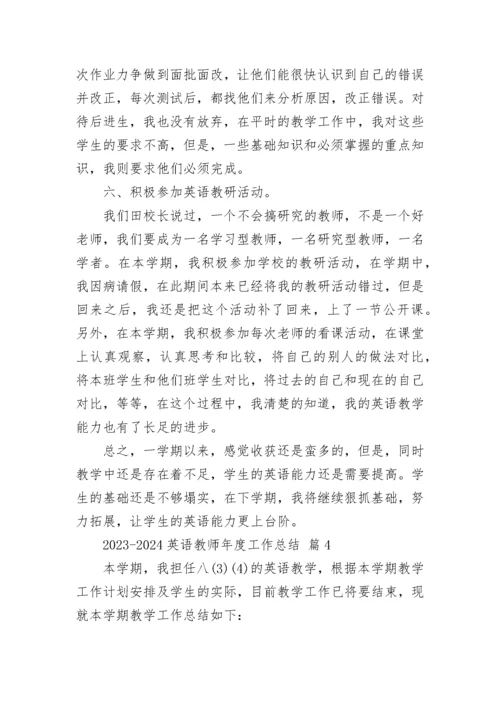 次作业力争做到面批面改，让他们能很快认识到自己的错误并改正，每次测试后，都找他们来分析原因，改正错误。对待后进生，我也没有放弃，在平时的教学工作中，我对这些学生的要求不高，但是，一些基础知识和必须掌握的重点知识，我则要求他们必须完成。

六、积极参加英语教研活动。

我们田校长说过，一个不会搞研究的教师，不是一个好老师，我们要成为一名学习型教师，一名研究型教师，一名学者。在本学期，我积极参加学校的教研活动，在学期中，我因病请假，在此期间本来已经将我的教研活动错过，但是回来之后，我还是把这个活动补了回来，上了一节公开课。另外，在本学期，我积极参加每次老师的看课活动，在课堂上认真观察，认真思考和比较，将自己的别人的做法对比，将本班学生和他们班学生对比，将过去的自己和现在的自己对比，等等，在这个过程中，我清楚的知道，我的英语教学能力也有了长足的进步。

总之，一学期以来，感觉收获还是蛮多的，但是，同时教学中还是存在着不足，学生的英语能力还是需要提高。学生的基础还是不够塌实，在下学期，我将继续狠抓基础，努力拓展，让学生的英语能力更上台阶。

2023-2024 英语教师年度工作总结 篇 4

本学期，我担任八(3)(4)的英语教学，根据本学期教学工作计划安排及学生的实际，目前教学工作已将要结束，现就本学期教学工作总结如下：